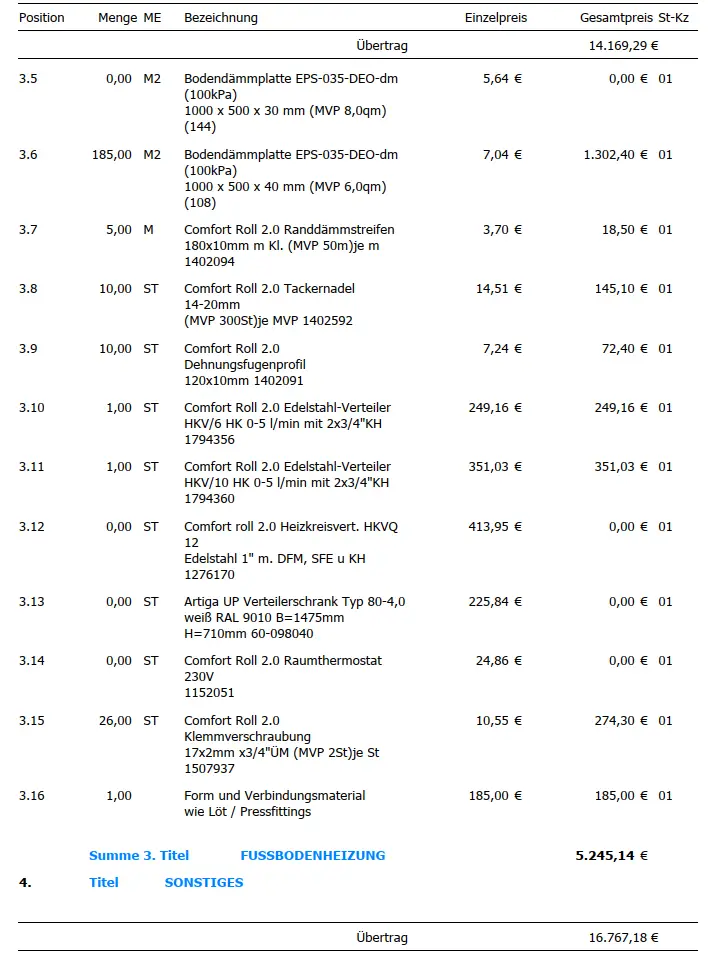 | Position | Menge | ME | Bezeichnung | Einzelpreis | Gesamtpreis | St-Kz |
|---|---|---|---|---|---|---|
| | | | Übertrag | | 14.169,29 € | |
| 3.5 | 0,00 | M2 | Bodendämmplatte EPS-035-DEO-dm (100kPa) 1000 x 500 x 30 mm (MVP 8,0qm) (144) | 5,64 € | 0,00 € | 01 |
| 3.6 | 185,00 | M2 | Bodendämmplatte EPS-035-DEO-dm (100kPa) 1000 x 500 x 40 mm (MVP 6,0qm) (108) | 7,04 € | 1.302,40 € | 01 |
| 3.7 | 5,00 | M | Comfort Roll 2.0 Randdämmstreifen 180x10mm m Kl. (MVP 50m)je m 1402094 | 3,70 € | 18,50 € | 01 |
| 3.8 | 10,00 | ST | Comfort Roll 2.0 Tackernadel 14-20mm (MVP 300St)je MVP 1402592 | 14,51 € | 145,10 € | 01 |
| 3.9 | 10,00 | ST | Comfort Roll 2.0 Dehnungsfugenprofil 120x10mm 1402091 | 7,24 € | 72,40 € | 01 |
| 3.10 | 1,00 | ST | Comfort Roll 2.0 Edelstahl-Verteiler HKV/6 HK 0-5 l/min mit 2x3/4"KH 1794356 | 249,16 € | 249,16 € | 01 |
| 3.11 | 1,00 | ST | Comfort Roll 2.0 Edelstahl-Verteiler HKV/10 HK 0-5 l/min mit 2x3/4"KH 1794360 | 351,03 € | 351,03 € | 01 |
| 3.12 | 0,00 | ST | Comfort roll 2.0 Heizkreisvert. HKVQ 12 Edelstahl 1" m. DFM, SFE u KH 1276170 | 413,95 € | 0,00 € | 01 |
| 3.13 | 0,00 | ST | Artiga UP Verteilerschrank Typ 80-4,0 weiß RAL 9010 B=1475mm H=710mm 60-098040 | 225,84 € | 0,00 € | 01 |
| 3.14 | 0,00 | ST | Comfort Roll 2.0 Raumthermostat 230V 1152051 | 24,86 € | 0,00 € | 01 |
| 3.15 | 26,00 | ST | Comfort Roll 2.0 Klemmverschraubung 17x2mm x3/4"ÜM (MVP 2St)je St 1507937 | 10,55 € | 274,30 € | 01 |
| 3.16 | 1,00 | | Form und Verbindungsmaterial wie Löt / Pressfittings | 185,00 € | 185,00 € | 01 |

Summe 3. Titel FUSSBODENHEIZUNG 5.245,14 €

4. Titel SONSTIGES

Übertrag 16.767,18 €